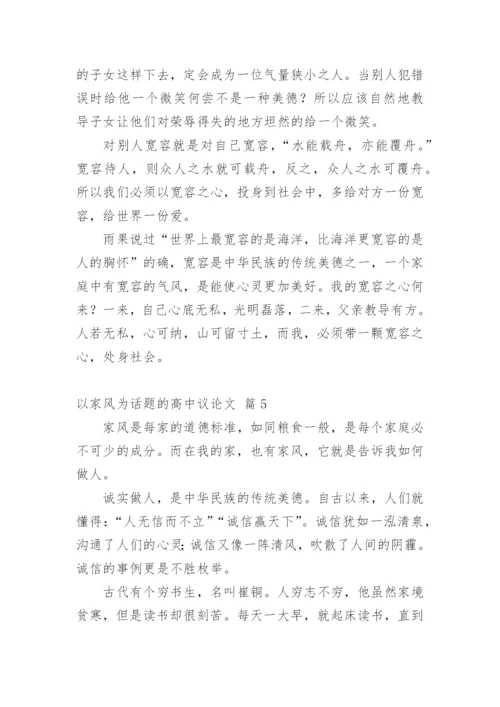 的子女这样下去，定会成为一位气量狭小之人。当别人犯错误时给他一个微笑何尝不是一种美德？所以应该自然地教导子女让他们对荣辱得失的地方坦然的给一个微笑。

对别人宽容就是对自己宽容，“水能载舟，亦能覆舟。”宽容待人，则众人之水就可载舟，反之，众人之水可覆舟。所以我们必须以宽容之心，投身到社会中，多给对方一份宽容，给世界一份爱。

雨果说过“世界上最宽容的是海洋，比海洋更宽容的是人的胸怀”的确，宽容是中华民族的传统美德之一，一个家庭中有宽容的气风，是能使心灵更加美好。我的宽容之心何来？一来，自己心底无私，光明磊落，二来，父亲教导有方。人若无私，心可纳，山可留寸土，而我，必须带一颗宽容之心，处身社会。

以家风为话题的高中议论文 篇5

家风是每家的道德标准，如同粮食一般，是每个家庭必不可少的成分。而在我的家，也有家风，它就是告诉我如何做人。

诚实做人，是中华民族的传统美德。自古以来，人们就懂得：“人无信而不立”“诚信赢天下”。诚信犹如一泓清泉，沟通了人们的心灵；诚信又像一阵清风，吹散了人间的阴霾。诚信的事例更是不胜枚举。

古代有个穷书生，名叫崔铜。人穷志不穷，他虽然家境贫寒，但是读书却很刻苦。每天一大早，就起床读书，直到